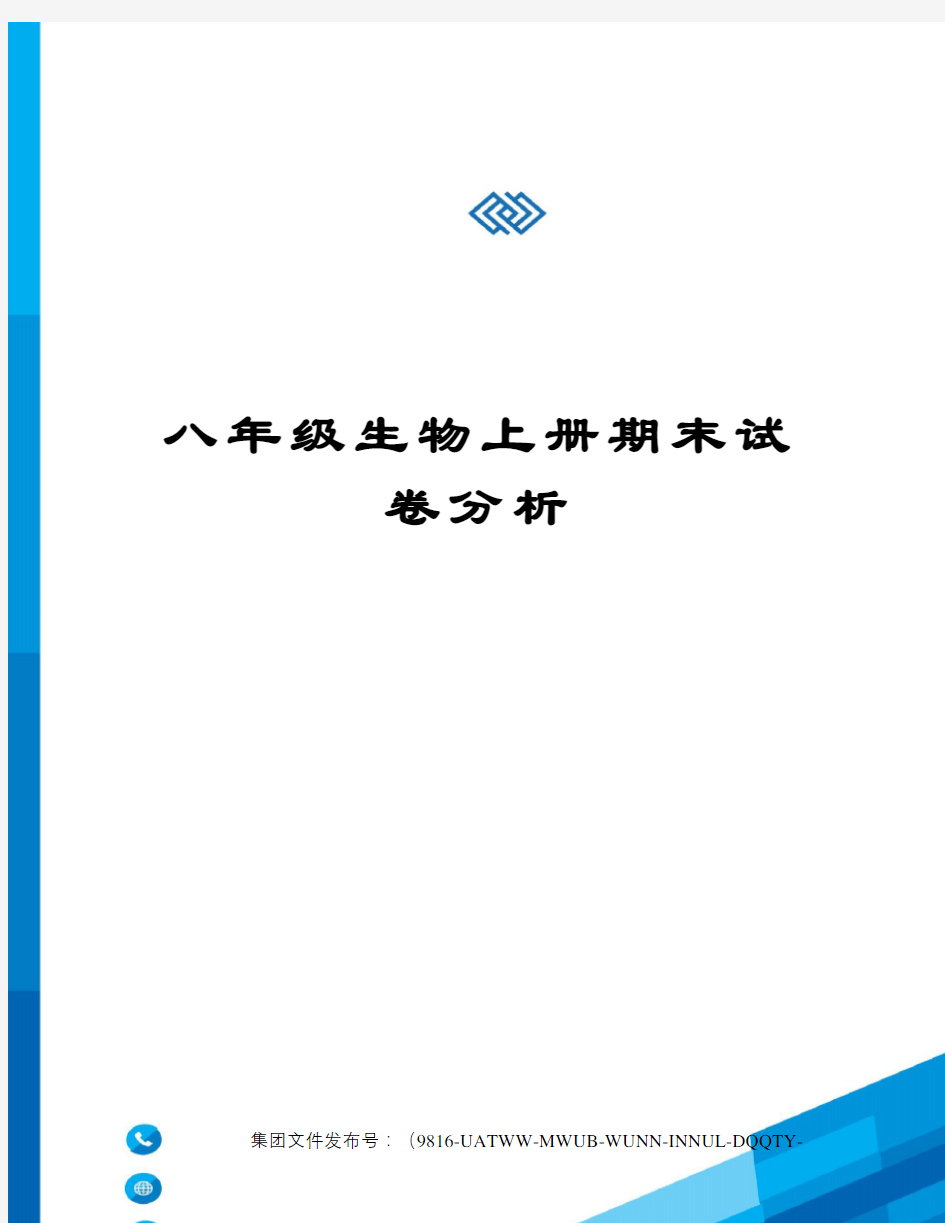 八年级生物上册期末试卷分析

集团文件发布号：（9816-UATWW-MWUB-WUNN-INNUL-DQQTY-